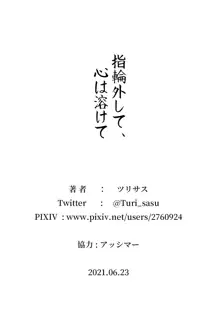 指輪外して、
心は溶けて

著者　：　ツリサス
Twitter　：　@Turi_sasu
PIXIV　: www.pixiv.net/users/2760924

協力 : アッシマー

2021.06.23